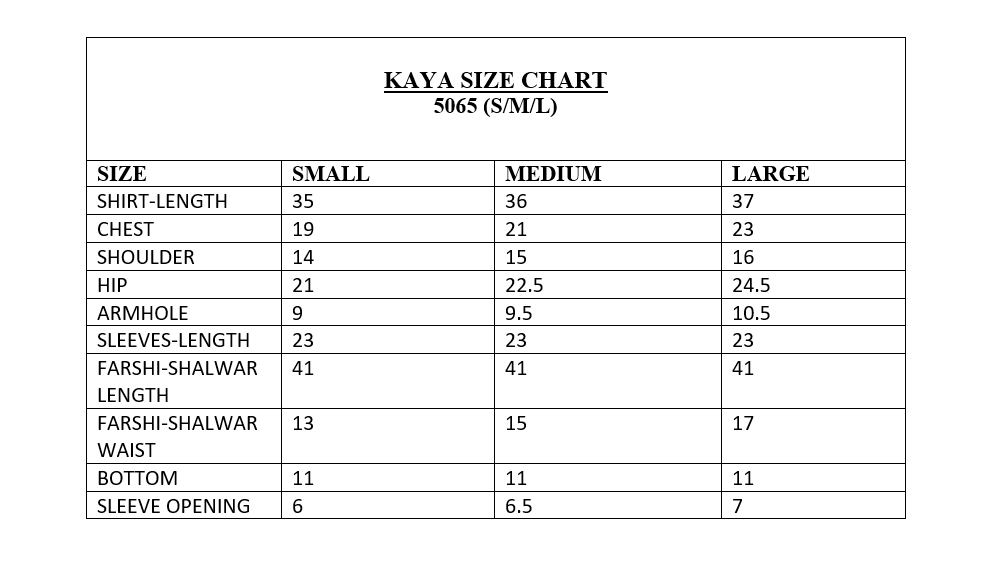 KAYA SIZE CHART
5065 (S/M/L)

| SIZE | SMALL | MEDIUM | LARGE |
|---|---|---|---|
| SHIRT-LENGTH | 35 | 36 | 37 |
| CHEST | 19 | 21 | 23 |
| SHOULDER | 14 | 15 | 16 |
| HIP | 21 | 22.5 | 24.5 |
| ARMHOLE | 9 | 9.5 | 10.5 |
| SLEEVES-LENGTH | 23 | 23 | 23 |
| FARSHI-SHALWAR LENGTH | 41 | 41 | 41 |
| FARSHI-SHALWAR WAIST | 13 | 15 | 17 |
| BOTTOM | 11 | 11 | 11 |
| SLEEVE OPENING | 6 | 6.5 | 7 |